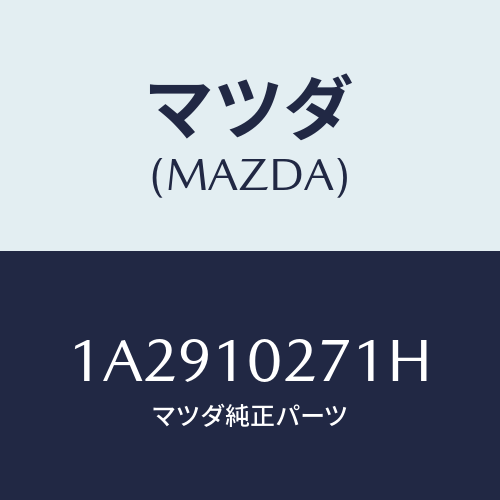 マツダ
(MAZDA)

1A2910271H
マツダ純正パーツ